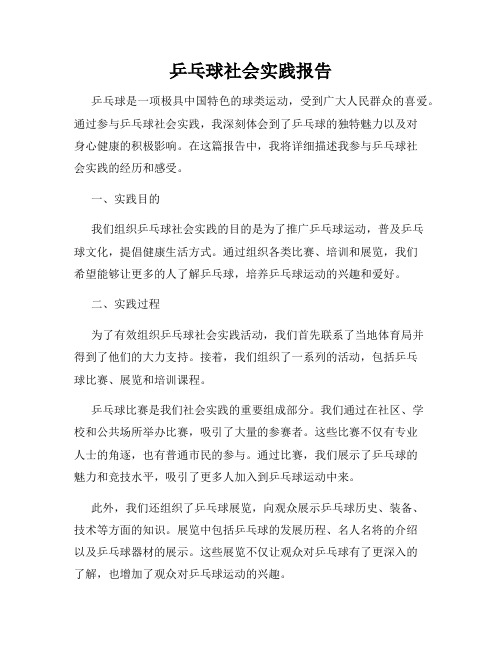 乒乓球社会实践报告

乒乓球是一项极具中国特色的球类运动，受到广大人民群众的喜爱。通过参与乒乓球社会实践，我深刻体会到了乒乓球的独特魅力以及对身心健康的积极影响。在这篇报告中，我将详细描述我参与乒乓球社会实践的经历和感受。

一、实践目的

我们组织乒乓球社会实践的目的是为了推广乒乓球运动，普及乒乓球文化，提倡健康生活方式。通过组织各类比赛、培训和展览，我们希望能够让更多的人了解乒乓球，培养乒乓球运动的兴趣和爱好。

二、实践过程

为了有效组织乒乓球社会实践活动，我们首先联系了当地体育局并得到了他们的大力支持。接着，我们组织了一系列的活动，包括乒乓球比赛、展览和培训课程。

乒乓球比赛是我们社会实践的重要组成部分。我们通过在社区、学校和公共场所举办比赛，吸引了大量的参赛者。这些比赛不仅有专业人士的角逐，也有普通市民的参与。通过比赛，我们展示了乒乓球的魅力和竞技水平，吸引了更多人加入到乒乓球运动中来。

此外，我们还组织了乒乓球展览，向观众展示乒乓球历史、装备、技术等方面的知识。展览中包括乒乓球的发展历程、名人名将的介绍以及乒乓球器材的展示。这些展览不仅让观众对乒乓球有了更深入的了解，也增加了观众对乒乓球运动的兴趣。